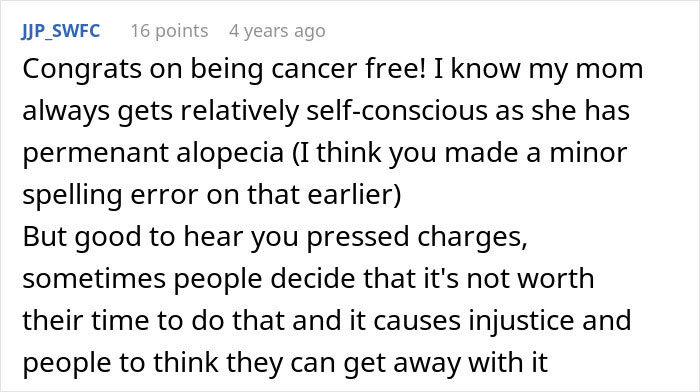 JJP_SWFC 16 points 4 years ago

Congrats on being cancer free! I know my mom always gets relatively self-conscious as she has permenant alopecia (I think you made a minor spelling error on that earlier)
But good to hear you pressed charges, sometimes people decide that it's not worth their time to do that and it causes injustice and people to think they can get away with it